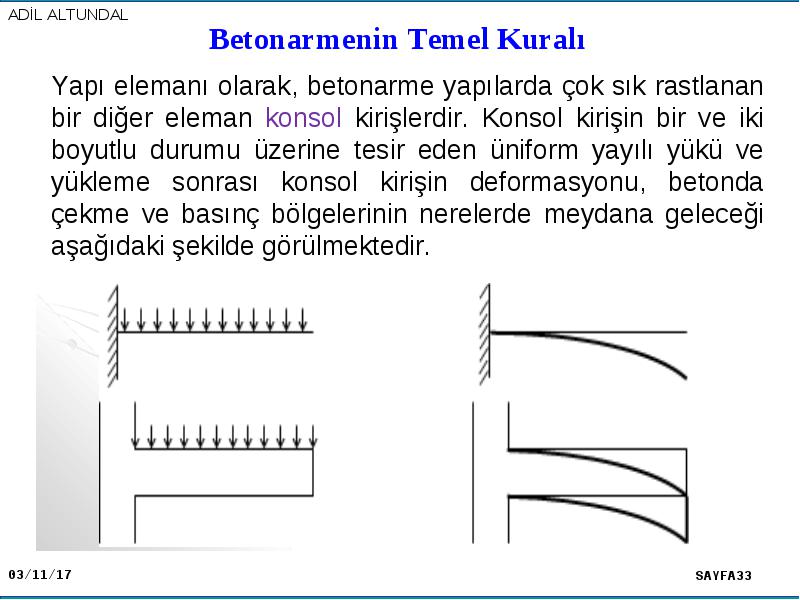 ADİL ALTUNDAL

Betonarmenin Temel Kuralı

Yapı elemanı olarak, betonarme yapılarda çok sık rastlanan bir diğer eleman konsol kirişlerdir. Konsol kirişin bir ve iki boyutlu durumu üzerine tesir eden üniform yayılı yükü ve yükleme sonrası konsol kirişin deformasyonu, betonda çekme ve basınç bölgelerinin nerelerde meydana geleceği aşağıdaki şekilde görülmektedir.

03/11/17

SAYFA33